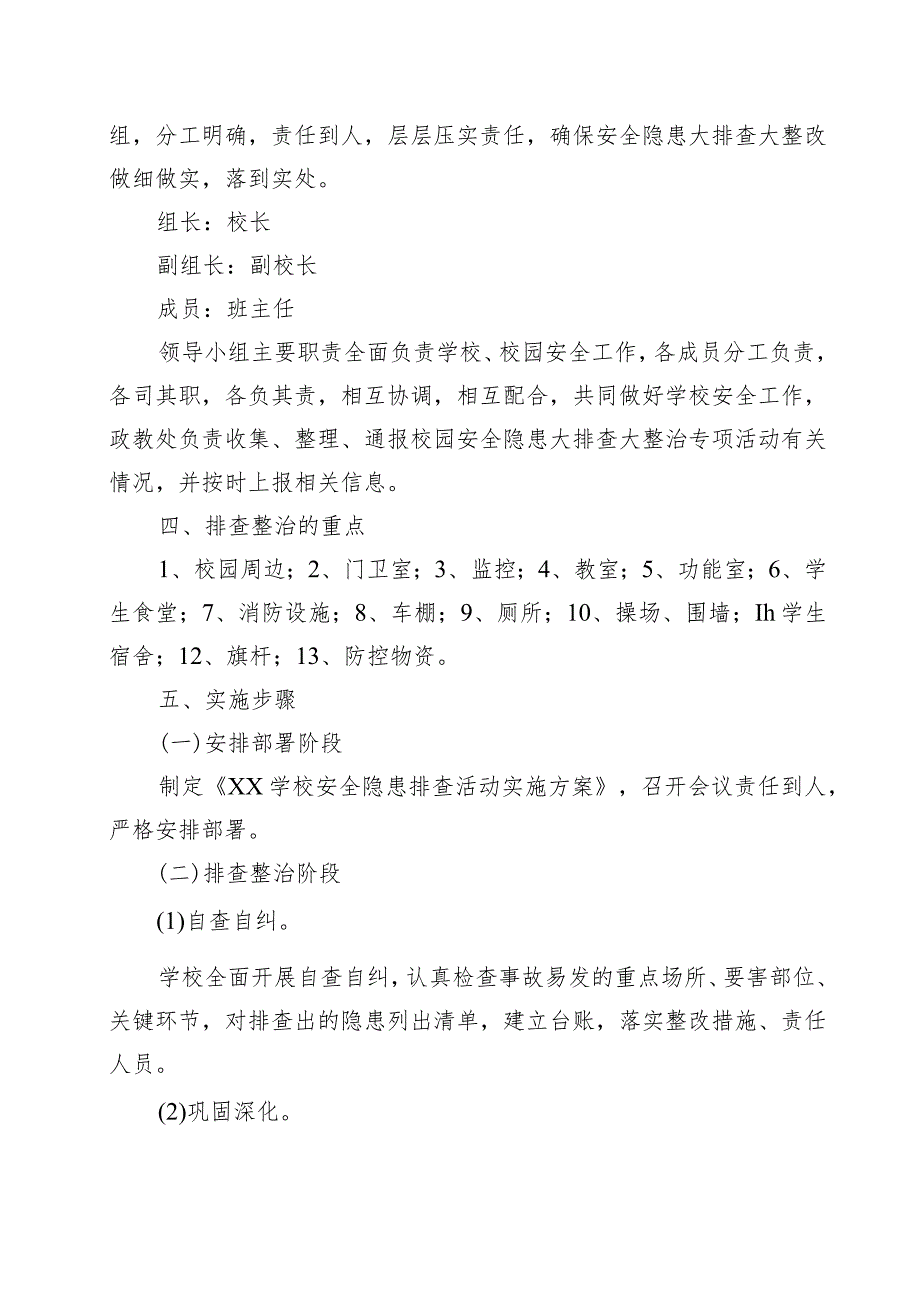 组，分工明确，责任到人，层层压实责任，确保安全隐患大排查大整改做细做实，落到实处。

组长：校长

副组长：副校长

成员：班主任

领导小组主要职责全面负责学校、校园安全工作，各成员分工负责，各司其职，各负其责，相互协调，相互配合，共同做好学校安全工作，政教处负责收集、整理、通报校园安全隐患大排查大整治专项活动有关情况，并按时上报相关信息。

四、排查整治的重点

1、校园周边；2、门卫室；3、监控；4、教室；5、功能室；6、学生食堂；7、消防设施；8、车棚；9、厕所；10、操场、围墙；Ih学生宿舍；12、旗杆；13、防控物资。

五、实施步骤

(一)安排部署阶段

制定《XX学校安全隐患排查活动实施方案》，召开会议责任到人，严格安排部署。

(二)排查整治阶段

(1)自查自纠。

学校全面开展自查自纠，认真检查事故易发的重点场所、要害部位、关键环节，对排查出的隐患列出清单，建立台账，落实整改措施、责任人员。

(2)巩固深化。